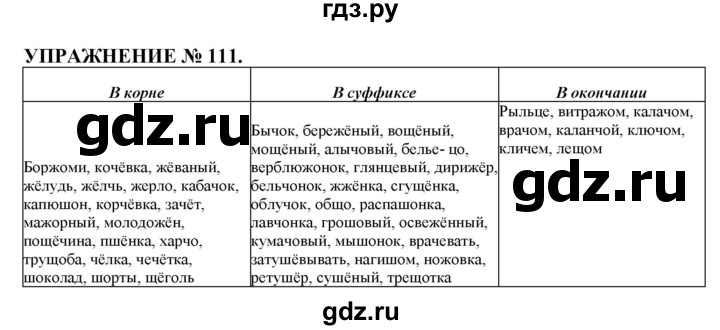 гдз.ру

УПРАЖНЕНИЕ № 111.

| В корне | В суффиксе | В окончании |
|---|---|---|
| gdz.ru Боржоми, кочёвка, жёваный, жёлудь, жёлчь, жерло, кабачок, капюшон, корчёвка, зачёт, мажорный, молодожён, пощёчина, пшёнка, харчо, трущоба, чёлка, чечётка, шоколад, шорты, щёголь | Бычок, бережёный, вощёный, мощёный, алычовый, белье- цо, верблюжонок, глянцевый, дирижёр, бельчонок, жжёнка, сгущёнка, облучок, общо, распашонка, лавчонка, грошовый, освежённый, кумачовый, мышонок, врачевать, затушёвывать, нагишом, ножовка, ретушёр, сушёный, трещотка | Рыльце, витражом, калачом, врачом, каланчой, ключом, кличем, лещом gdz.ru |

gdz.ru